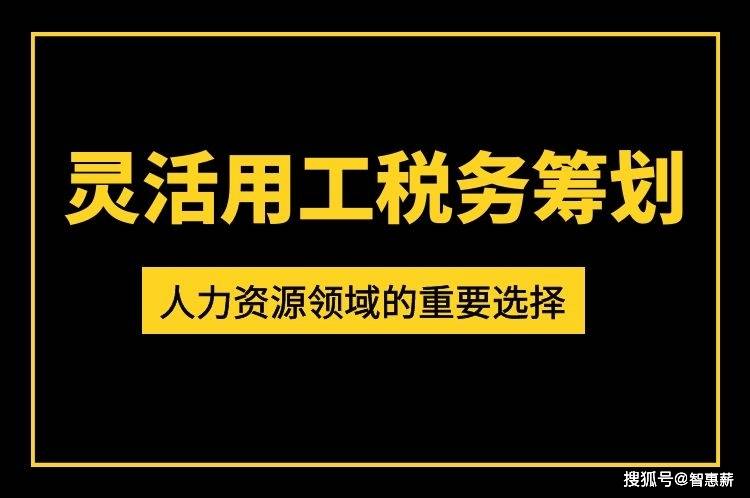 灵活用工税务筹划

人力资源领域的重要选择

搜狐号@智惠薪